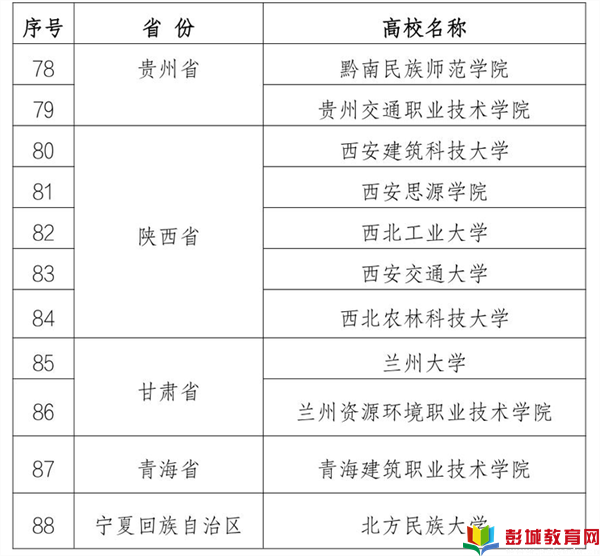 | 序号 | 省 份 | 高校名称 |
|---|---|---|
| 78 | 贵州省 | 黔南民族师范学院 |
| 79 | | 贵州交通职业技术学院 |
| 80 | 陕西省 | 西安建筑科技大学 |
| 81 | | 西安思源学院 |
| 82 | | 西北工业大学 |
| 83 | | 西安交通大学 |
| 84 | | 西北农林科技大学 |
| 85 | 甘肃省 | 兰州大学 |
| 86 | | 兰州资源环境职业技术学院 |
| 87 | 青海省 | 青海建筑职业技术学院 |
| 88 | 宁夏回族自治区 | 北方民族大学 |

彭城教育网